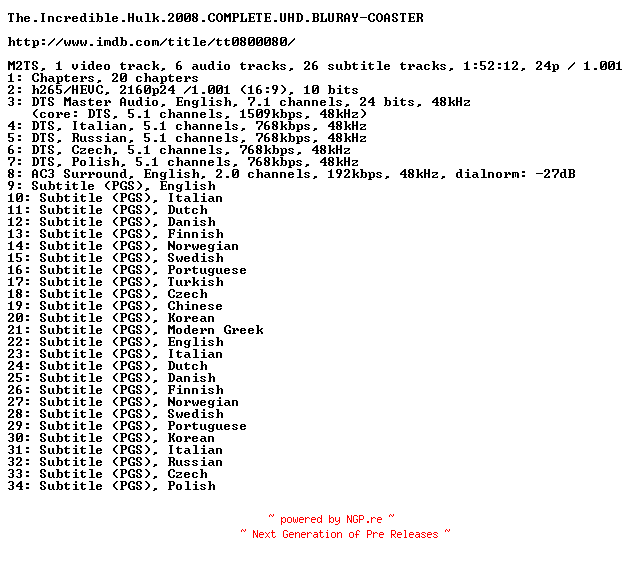 The.Incredible.Hulk.2008.COMPLETE.UHD.BLURAY-COASTER

http://www.imdb.com/title/tt0800080/

M2TS, 1 video track, 6 audio tracks, 26 subtitle tracks, 1:52:12, 24p / 1.001
1: Chapters, 20 chapters
2: h265/HEVC, 2160p24 /1.001 (16:9), 10 bits
3: DTS Master Audio, English, 7.1 channels, 24 bits, 48kHz
(core: DTS, 5.1 channels, 1509kbps, 48kHz)
4: DTS, Italian, 5.1 channels, 768kbps, 48kHz
5: DTS, Russian, 5.1 channels, 768kbps, 48kHz
6: DTS, Czech, 5.1 channels, 768kbps, 48kHz
7: DTS, Polish, 5.1 channels, 768kbps, 48kHz
8: AC3 Surround, English, 2.0 channels, 192kbps, 48kHz, dialnorm: -27dB
9: Subtitle (PGS), English
10: Subtitle (PGS), Italian
11: Subtitle (PGS), Dutch
12: Subtitle (PGS), Danish
13: Subtitle (PGS), Finnish
14: Subtitle (PGS), Norwegian
15: Subtitle (PGS), Swedish
16: Subtitle (PGS), Portuguese
17: Subtitle (PGS), Turkish
18: Subtitle (PGS), Czech
19: Subtitle (PGS), Chinese
20: Subtitle (PGS), Korean
21: Subtitle (PGS), Modern Greek
22: Subtitle (PGS), English
23: Subtitle (PGS), Italian
24: Subtitle (PGS), Dutch
25: Subtitle (PGS), Danish
26: Subtitle (PGS), Finnish
27: Subtitle (PGS), Norwegian
28: Subtitle (PGS), Swedish
29: Subtitle (PGS), Portuguese
30: Subtitle (PGS), Korean
31: Subtitle (PGS), Italian
32: Subtitle (PGS), Russian
33: Subtitle (PGS), Czech
34: Subtitle (PGS), Polish

~ powered by NGP.re ~
~ Next Generation of Pre Releases ~